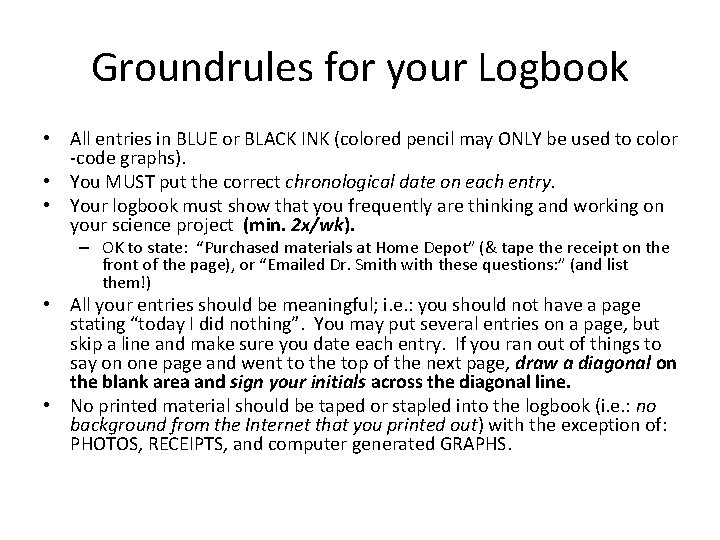 Groundrules for your Logbook

• All entries in BLUE or BLACK INK (colored pencil may ONLY be used to color -code graphs).
• You MUST put the correct chronological date on each entry.
• Your logbook must show that you frequently are thinking and working on your science project (min. 2x/wk).
- OK to state: "Purchased materials at Home Depot" (& tape the receipt on the front of the page), or "Emailed Dr. Smith with these questions:" (and list them!)
• All your entries should be meaningful; i.e.: you should not have a page stating "today I did nothing". You may put several entries on a page, but skip a line and make sure you date each entry. If you ran out of things to say on one page and went to the top of the next page, draw a diagonal on the blank area and sign your initials across the diagonal line.
• No printed material should be taped or stapled into the logbook (i.e.: no background from the Internet that you printed out) with the exception of: PHOTOS, RECEIPTS, and computer generated GRAPHS.